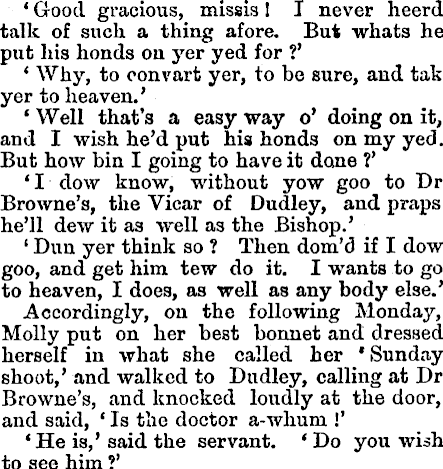 'Good gracious, missis! I never heerd talk of such a thing afore. But whats he put his honds on yer yed for ?'

'Why, to convart yer, to be sure, and tak yer to heaven.'

'Well that's a easy way o' doing on it, and I wish he'd put his honds on my yed. But how bin I going to have it done ?'

'I dow know, without yow goo to Dr Browne's, the Vicar of Dudley, and praps he'll dew it as well as the Bishop.'

'Dun yer think so ? Then dom'd if I dow goo, and get him tew do it. I wants to go to heaven, I does, as well as any body else.'

Accordingly, on the following Monday, Molly put on her best bonnet and dressed herself in what she called her 'Sunday shoot,' and walked to Dudley, calling at Dr Browne's, and knocked loudly at the door, and said, 'Is the doctor a-whum !'

'He is,' said the servant. 'Do you wish to see him ?'